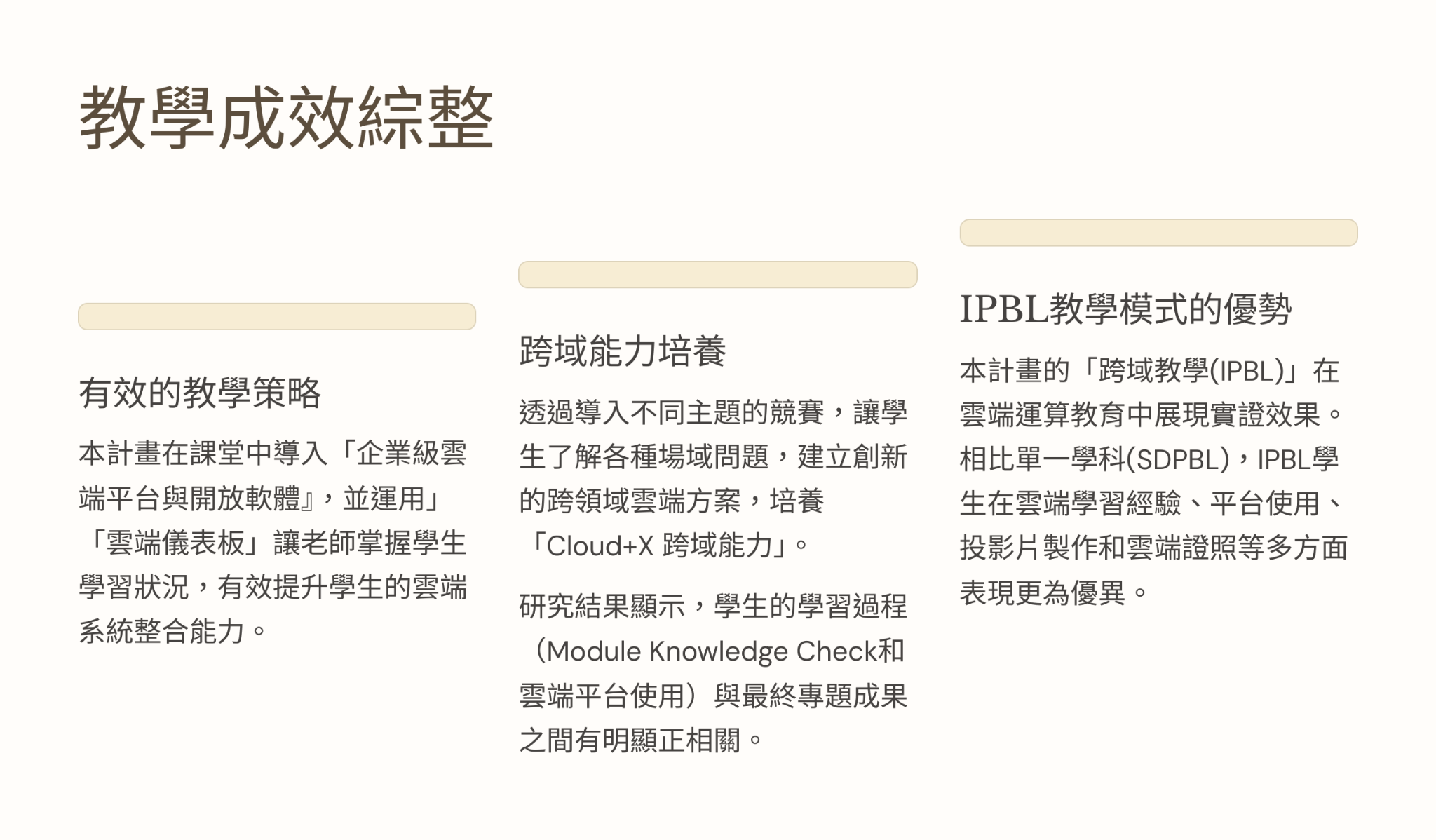 教學成效綜整

有效的教學策略

本計畫在課堂中導入「企業級雲端平台與開放軟體』，並運用」「雲端儀表板」讓老師掌握學生學習狀況，有效提升學生的雲端系統整合能力。

跨域能力培養

透過導入不同主題的競賽，讓學生了解各種場域問題，建立創新的跨領域雲端方案，培養「Cloud+X 跨域能力」。

研究結果顯示，學生的學習過程（Module Knowledge Check和雲端平台使用）與最終專題成果之間有明顯正相關。

IPBL教學模式的優勢

本計畫的「跨域教學(IPBL)」在雲端運算教育中展現實證效果。相比單一學科(SDPBL)，IPBL學生在雲端學習經驗、平台使用、投影片製作和雲端證照等多方面表現更為優異。